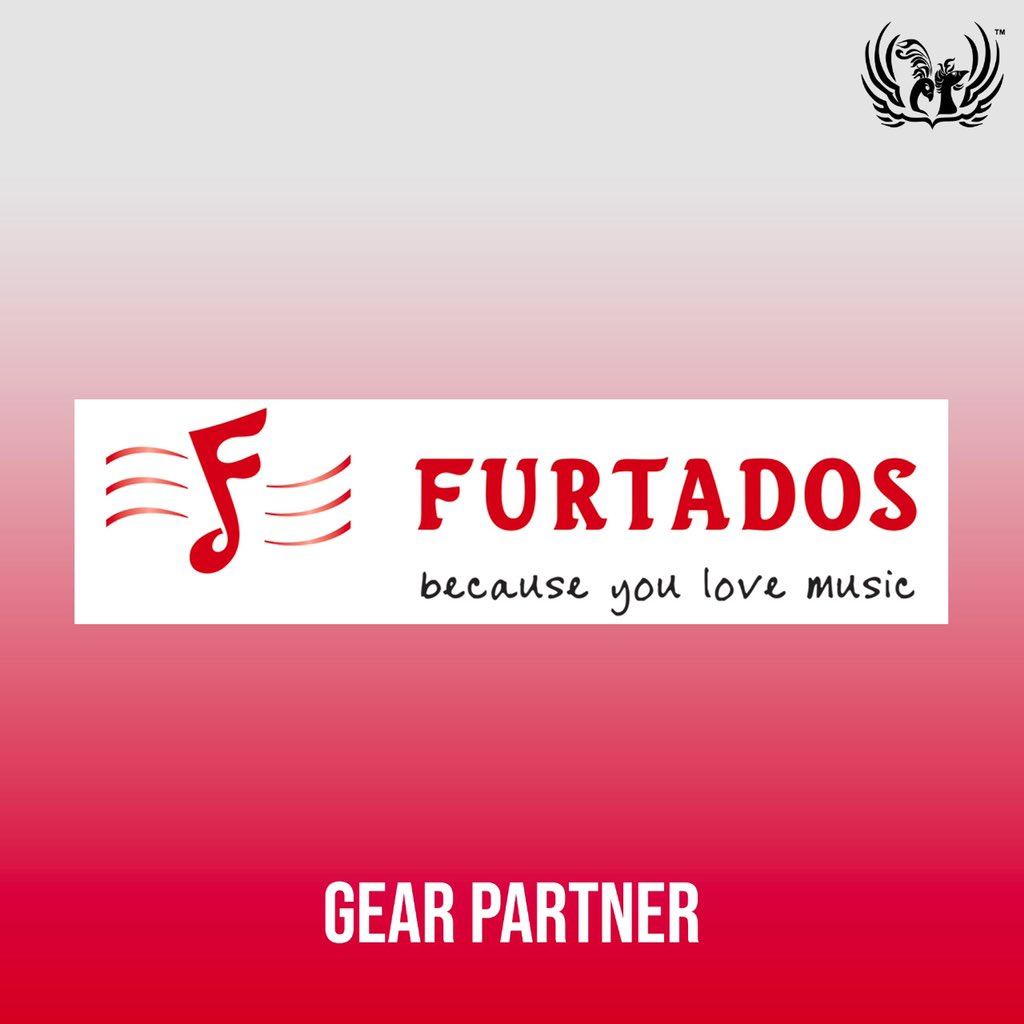 ™

F

FURTADOS
because you love music

GEAR PARTNER